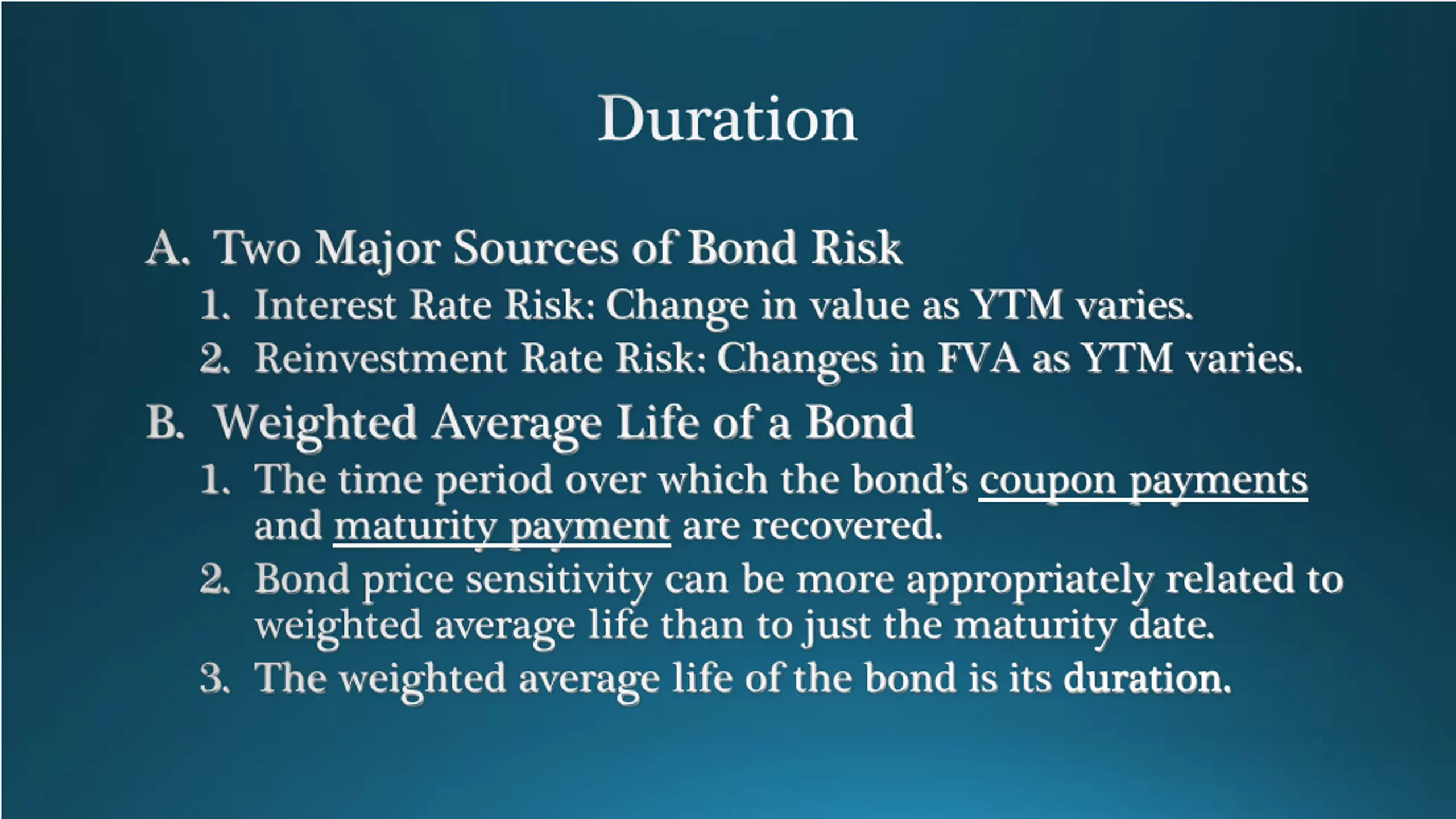 Duration

A. Two Major Sources of Bond Risk

1. Interest Rate Risk: Change in value as YTM varies.

2. Reinvestment Rate Risk: Changes in FVA as YTM varies.

B. Weighted Average Life of a Bond

1. The time period over which the bond's coupon payments and maturity payment are recovered.

2. Bond price sensitivity can be more appropriately related to weighted average life than to just the maturity date.

3. The weighted average life of the bond is its duration.